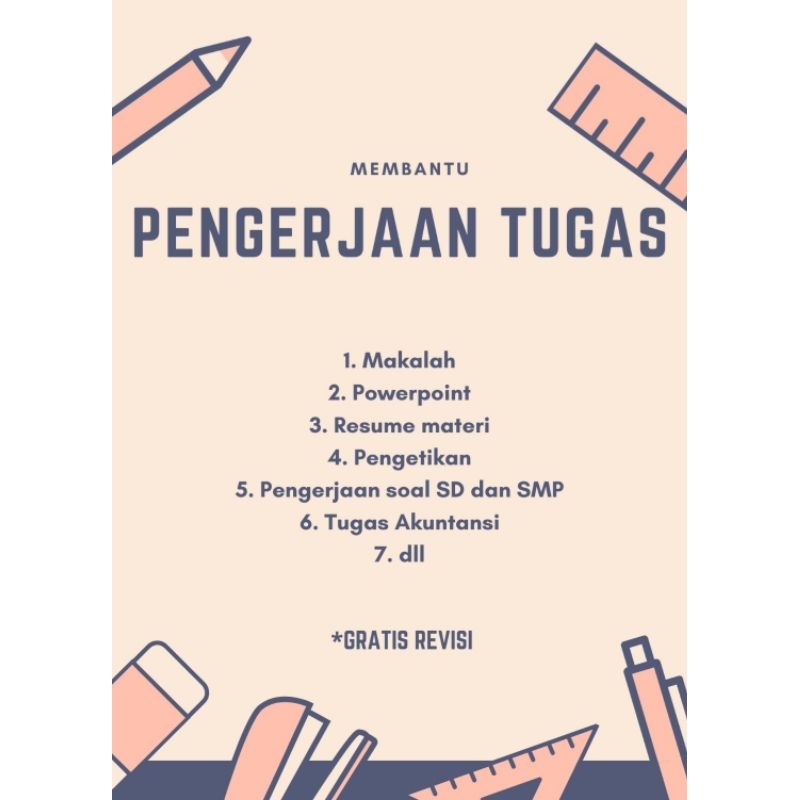 MEMBANTU

PENGERJAAN TUGAS

1. Makalah
2. Powerpoint
3. Resume materi
4. Pengetikan
5. Pengerjaan soal SD dan SMP
6. Tugas Akuntansi
7. dll

*GRATIS REVISI